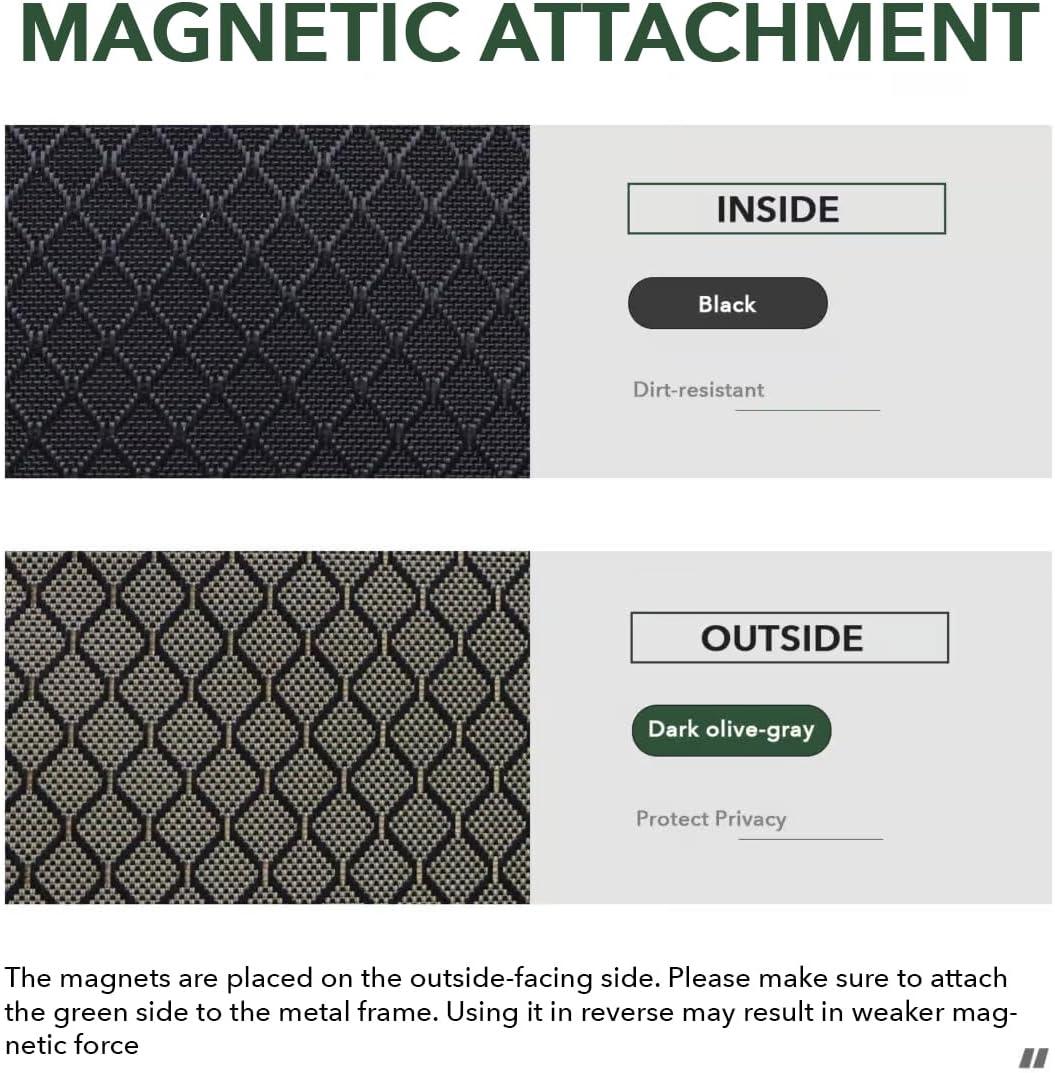 MAGNETIC ATTACHMENT

INSIDE

Black

Dirt-resistant

OUTSIDE

Dark olive-gray

Protect Privacy

The magnets are placed on the outside-facing side. Please make sure to attach the green side to the metal frame. Using it in reverse may result in weaker magnetic force